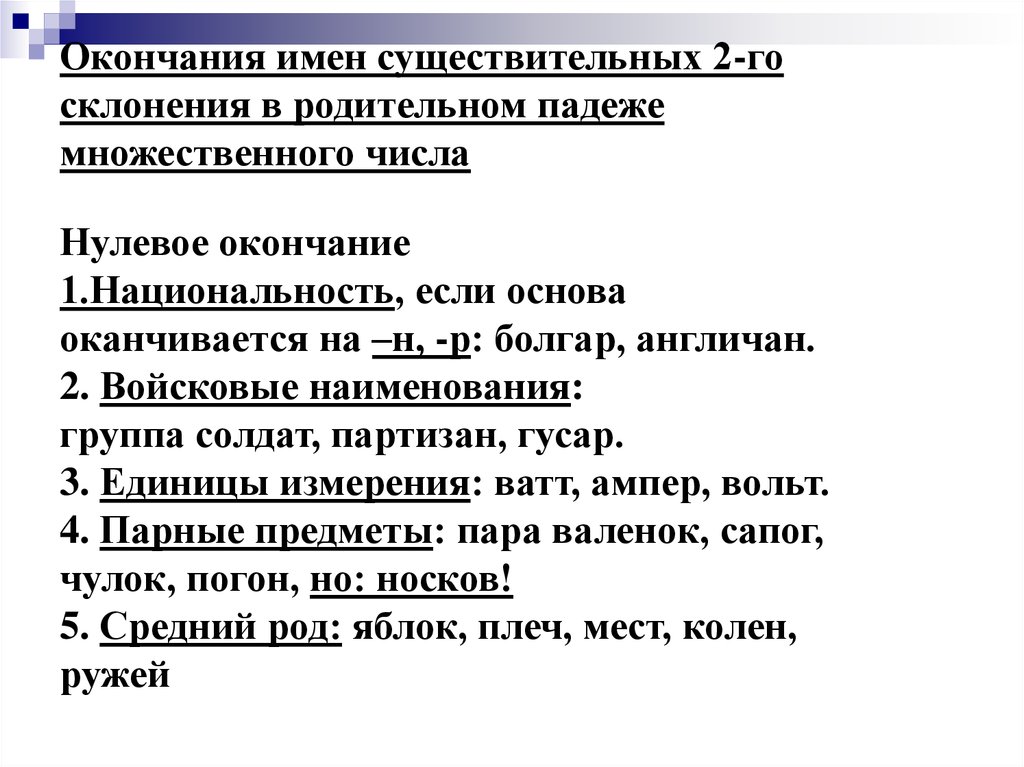 Окончания имен существительных 2-го склонения в родительном падеже множественного числа

Нулевое окончание
1.Национальность, если основа оканчивается на –н, -р: болгар, англичан.
2. Войсковые наименования: группа солдат, партизан, гусар.
3. Единицы измерения: ватт, ампер, вольт.
4. Парные предметы: пара валенок, сапог, чулок, погон, но: носков!
5. Средний род: яблок, плеч, мест, колен, ружей